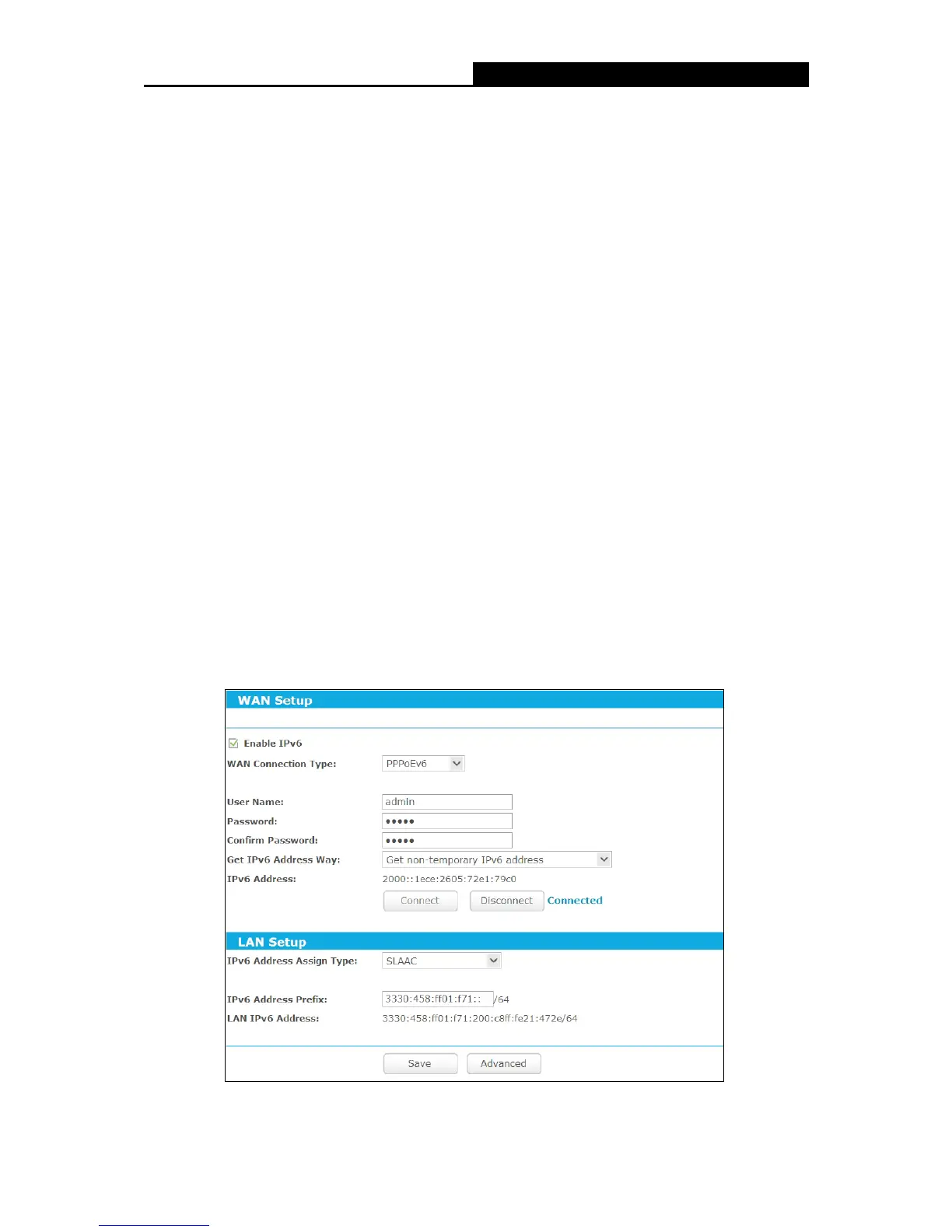 WAN Setup

☑ Enable IPv6

WAN Connection Type: PPPoEv6

User Name: admin

Password: •••••

Confirm Password: •••••

Get IPv6 Address Way: Get non-temporary IPv6 address

IPv6 Address: 2000::1ece:2605:72e1:79c0

Connect Disconnect Connected

LAN Setup

IPv6 Address Assign Type: SLAAC

IPv6 Address Prefix: 3330:458:ff01:f71:: /64

LAN IPv6 Address: 3330:458:ff01:f71:200:c8ff:fe21:472e/64

Save Advanced